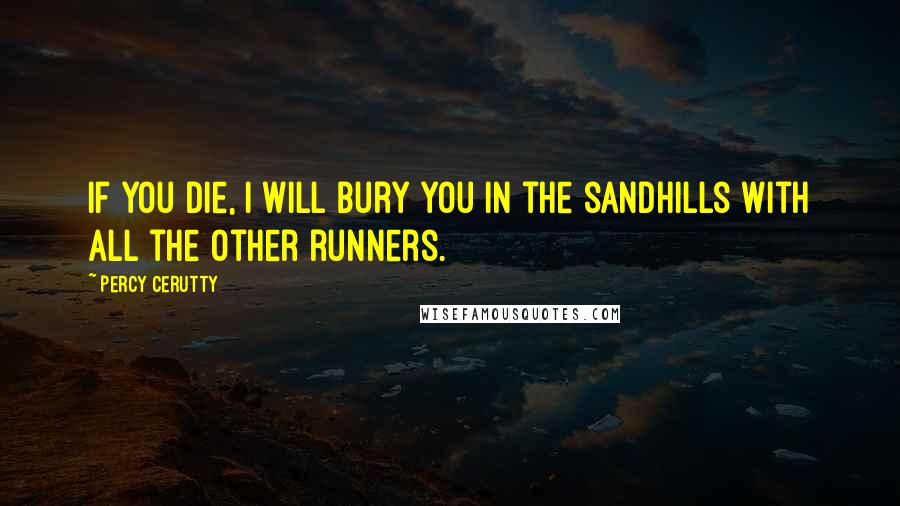 IF YOU DIE, I WILL BURY YOU IN THE SANDHILLS WITH ALL THE OTHER RUNNERS.

~ PERCY CERUTTY

WISEFAMOUSQUOTES.COM